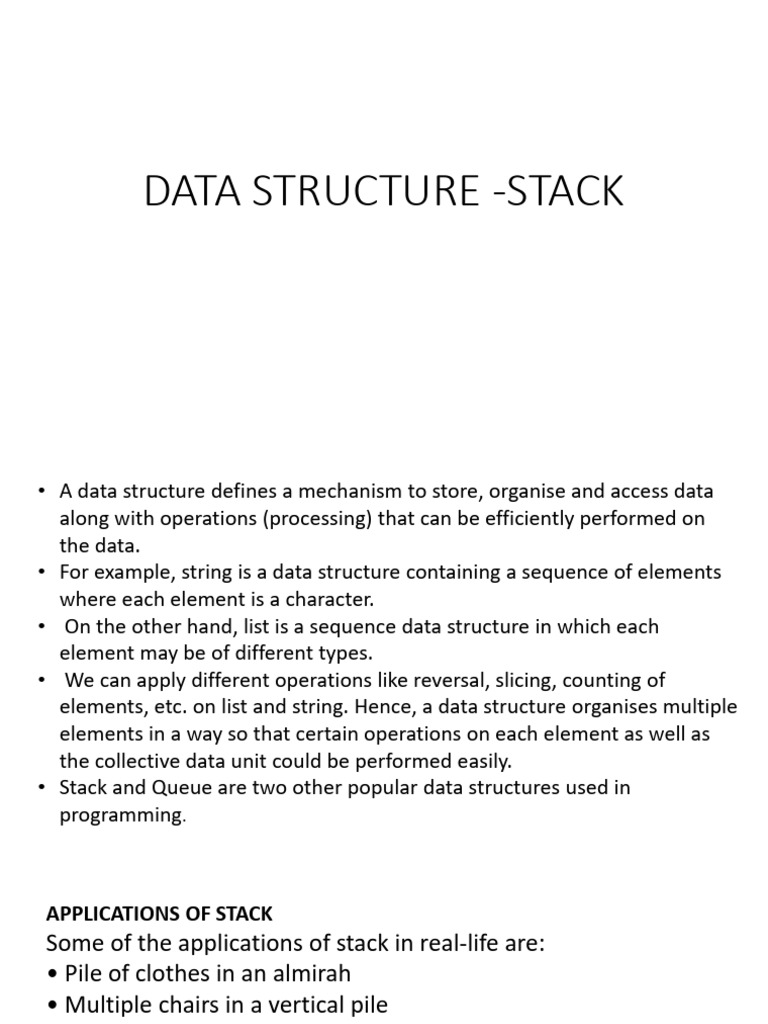 DATA STRUCTURE -STACK

• A data structure defines a mechanism to store, organise and access data along with operations (processing) that can be efficiently performed on the data.
• For example, string is a data structure containing a sequence of elements where each element is a character.
• On the other hand, list is a sequence data structure in which each element may be of different types.
• We can apply different operations like reversal, slicing, counting of elements, etc. on list and string. Hence, a data structure organises multiple elements in a way so that certain operations on each element as well as the collective data unit could be performed easily.
• Stack and Queue are two other popular data structures used in programming.

APPLICATIONS OF STACK
Some of the applications of stack in real-life are:
• Pile of clothes in an almirah
• Multiple chairs in a vertical pile